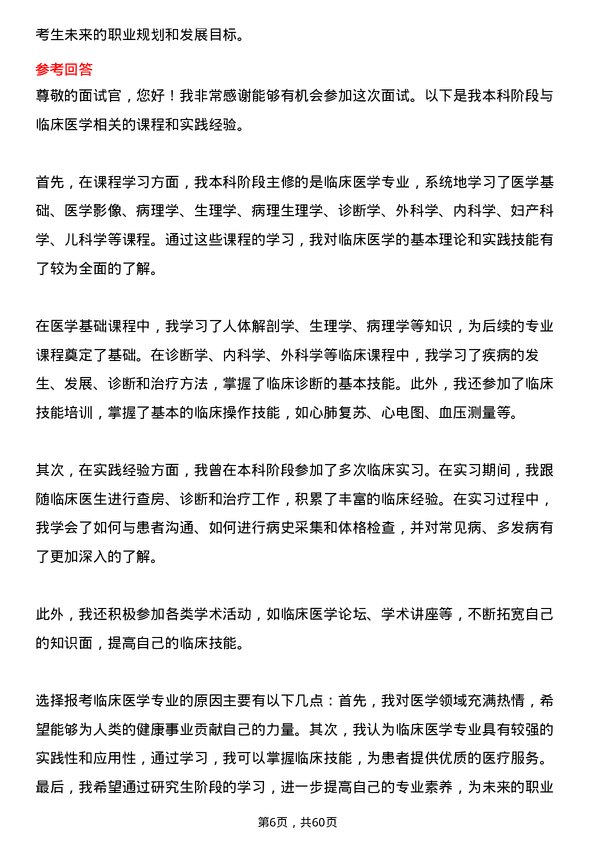 考生未来的职业规划和发展目标。

参考回答

尊敬的面试官，您好！我非常感谢能够有机会参加这次面试。以下是我本科阶段与临床医学相关的课程和实践经验。

首先，在课程学习方面，我本科阶段主修的是临床医学专业，系统地学习了医学基础、医学影像、病理学、生理学、病理生理学、诊断学、外科学、内科学、妇产科学、儿科学等课程。通过这些课程的学习，我对临床医学的基本理论和实践技能有了较为全面的了解。

在医学基础课程中，我学习了人体解剖学、生理学、病理学等知识，为后续的专业课程奠定了基础。在诊断学、内科学、外科学等临床课程中，我学习了疾病的发生、发展、诊断和治疗方法，掌握了临床诊断的基本技能。此外，我还参加了临床技能培训，掌握了基本的临床操作技能，如心肺复苏、心电图、血压测量等。

其次，在实践经验方面，我曾在本科阶段参加了多次临床实习。在实习期间，我跟随临床医生进行查房、诊断和治疗工作，积累了丰富的临床经验。在实习过程中，我学会了如何与患者沟通、如何进行病史采集和体格检查，并对常见病、多发病有了更加深入的了解。

此外，我还积极参加各类学术活动，如临床医学论坛、学术讲座等，不断拓宽自己的知识面，提高自己的临床技能。

选择报考临床医学专业的原因主要有以下几点：首先，我对医学领域充满热情，希望能够为人类的健康事业贡献自己的力量。其次，我认为临床医学专业具有较强的实践性和应用性，通过学习，我可以掌握临床技能，为患者提供优质的医疗服务。最后，我希望通过研究生阶段的学习，进一步提高自己的专业素养，为未来的职业

第6页，共60页